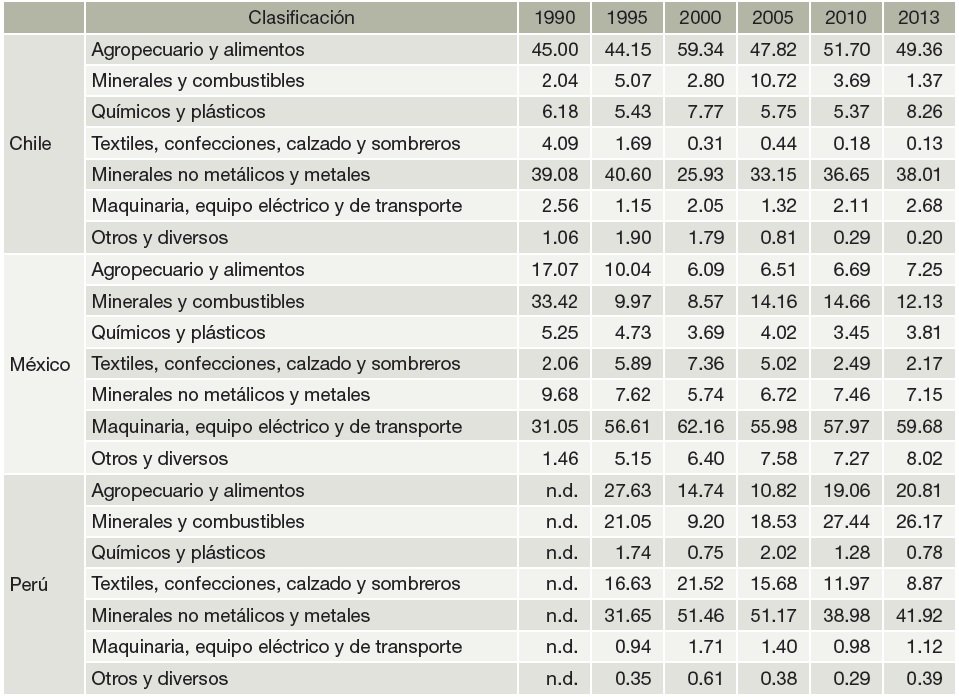 |  | Clasificación | 1990 | 1995 | 2000 | 2005 | 2010 | 2013 |
|---|---|---|---|---|---|---|---|
| Chile | Agropecuario y alimentos | 45.00 | 44.15 | 59.34 | 47.82 | 51.70 | 49.36 |
|  | Minerales y combustibles | 2.04 | 5.07 | 2.80 | 10.72 | 3.69 | 1.37 |
|  | Químicos y plásticos | 6.18 | 5.43 | 7.77 | 5.75 | 5.37 | 8.26 |
|  | Textiles, confecciones, calzado y sombreros | 4.09 | 1.69 | 0.31 | 0.44 | 0.18 | 0.13 |
|  | Minerales no metálicos y metales | 39.08 | 40.60 | 25.93 | 33.15 | 36.65 | 38.01 |
|  | Maquinaria, equipo eléctrico y de transporte | 2.56 | 1.15 | 2.05 | 1.32 | 2.11 | 2.68 |
|  | Otros y diversos | 1.06 | 1.90 | 1.79 | 0.81 | 0.29 | 0.20 |
| México | Agropecuario y alimentos | 17.07 | 10.04 | 6.09 | 6.51 | 6.69 | 7.25 |
|  | Minerales y combustibles | 33.42 | 9.97 | 8.57 | 14.16 | 14.66 | 12.13 |
|  | Químicos y plásticos | 5.25 | 4.73 | 3.69 | 4.02 | 3.45 | 3.81 |
|  | Textiles, confecciones, calzado y sombreros | 2.06 | 5.89 | 7.36 | 5.02 | 2.49 | 2.17 |
|  | Minerales no metálicos y metales | 9.68 | 7.62 | 5.74 | 6.72 | 7.46 | 7.15 |
|  | Maquinaria, equipo eléctrico y de transporte | 31.05 | 56.61 | 62.16 | 55.98 | 57.97 | 59.68 |
|  | Otros y diversos | 1.46 | 5.15 | 6.40 | 7.58 | 7.27 | 8.02 |
| Perú | Agropecuario y alimentos | n.d. | 27.63 | 14.74 | 10.82 | 19.06 | 20.81 |
|  | Minerales y combustibles | n.d. | 21.05 | 9.20 | 18.53 | 27.44 | 26.17 |
|  | Químicos y plásticos | n.d. | 1.74 | 0.75 | 2.02 | 1.28 | 0.78 |
|  | Textiles, confecciones, calzado y sombreros | n.d. | 16.63 | 21.52 | 15.68 | 11.97 | 8.87 |
|  | Minerales no metálicos y metales | n.d. | 31.65 | 51.46 | 51.17 | 38.98 | 41.92 |
|  | Maquinaria, equipo eléctrico y de transporte | n.d. | 0.94 | 1.71 | 1.40 | 0.98 | 1.12 |
|  | Otros y diversos | n.d. | 0.35 | 0.61 | 0.38 | 0.29 | 0.39 |